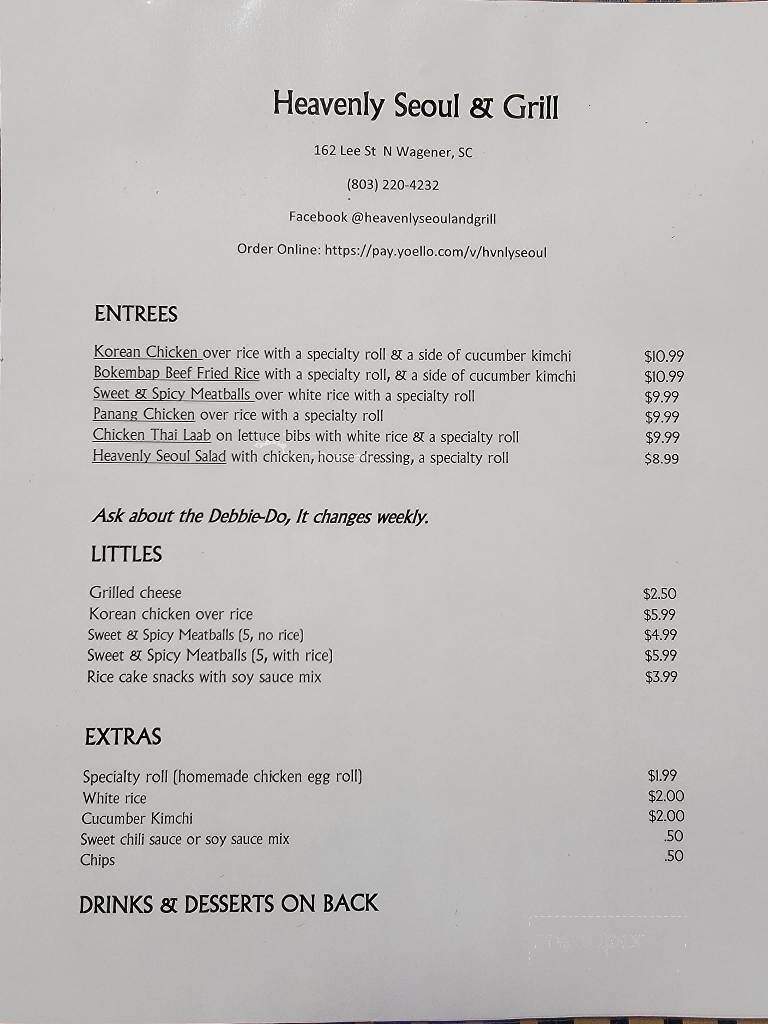 Heavenly Seoul & Grill

162 Lee St N Wagener, SC

(803) 220-4232

Facebook @heavenlyseoulandgrill

Order Online: https://pay.yoello.com/v/hvnlyseoul

ENTREES

| | |
|---|---|
| Korean Chicken over rice with a specialty roll & a side of cucumber kimchi | $10.99 |
| Bokembap Beef Fried Rice with a specialty roll, & a side of cucumber kimchi | $10.99 |
| Sweet & Spicy Meatballs over white rice with a specialty roll | $9.99 |
| Panang Chicken over rice with a specialty roll | $9.99 |
| Chicken Thai Laab on lettuce bibs with white rice & a specialty roll | $9.99 |
| Heavenly Seoul Salad with chicken, house dressing, a specialty roll | $8.99 |

Ask about the Debbie-Do, It changes weekly.

LITTLES

| | |
|---|---|
| Grilled cheese | $2.50 |
| Korean chicken over rice | $5.99 |
| Sweet & Spicy Meatballs (5, no rice) | $4.99 |
| Sweet & Spicy Meatballs (5, with rice) | $5.99 |
| Rice cake snacks with soy sauce mix | $3.99 |

EXTRAS

| | |
|---|---|
| Specialty roll (homemade chicken egg roll) | $1.99 |
| White rice | $2.00 |
| Cucumber Kimchi | $2.00 |
| Sweet chili sauce or soy sauce mix | .50 |
| Chips | .50 |

DRINKS & DESSERTS ON BACK